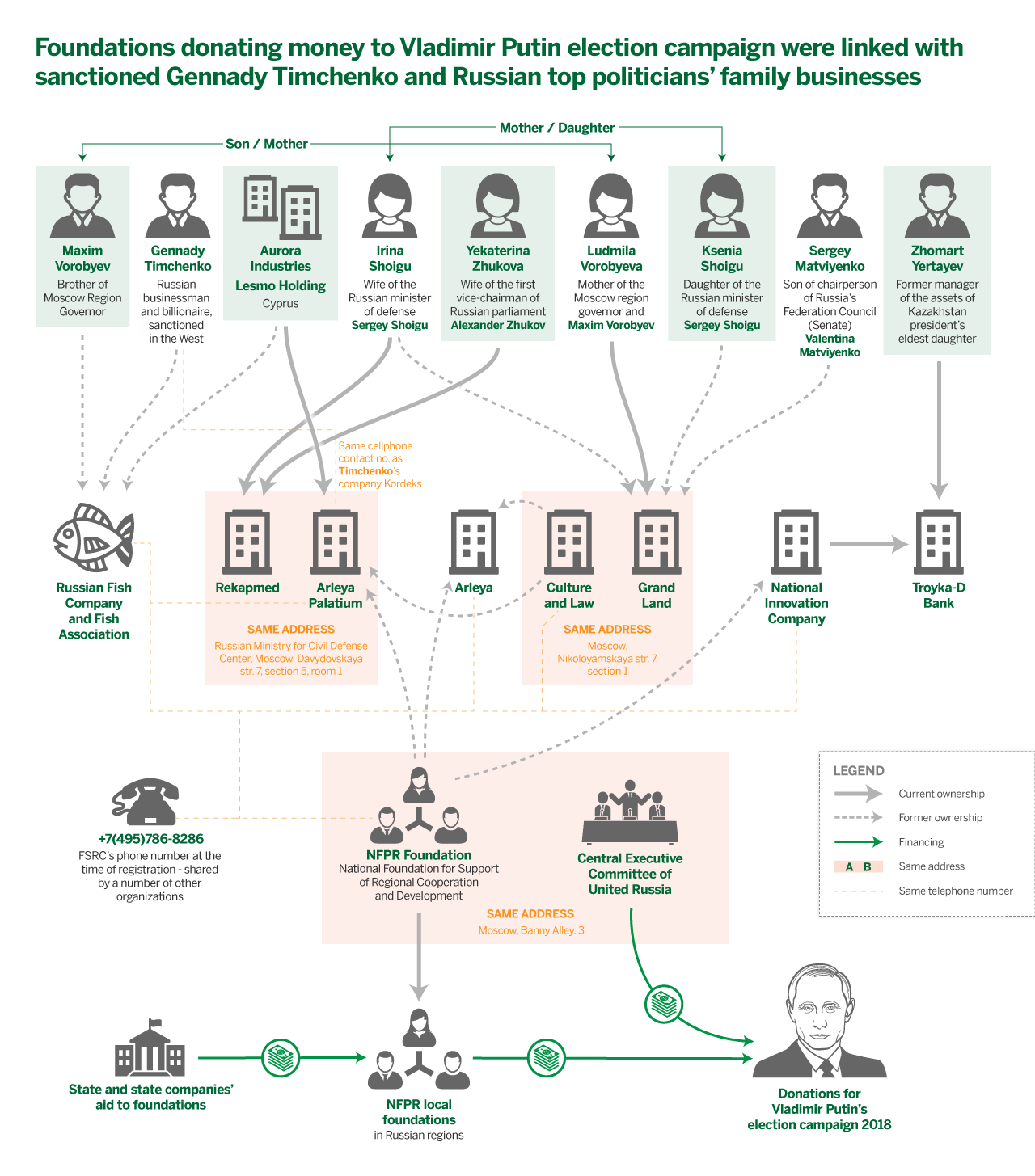 Foundations donating money to Vladimir Putin election campaign were linked with sanctioned Gennady Timchenko and Russian top politicians' family businesses

Mother / Daughter

Son / Mother

Maxim Vorobyev
Brother of Moscow Region Governor

Gennady Timchenko
Russian businessman and billionaire, sanctioned in the West

Aurora Industries
Lesmo Holding
Cyprus

Irina Shoigu
Wife of the Russian minister of defense Sergey Shoigu

Yekaterina Zhukova
Wife of the first vice-chairman of Russian parliament Alexander Zhukov

Ludmila Vorobyeva
Mother of the Moscow region governor and Maxim Vorobyev

Ksenia Shoigu
Daughter of the Russian minister of defense Sergey Shoigu

Sergey Matviyenko
Son of chairperson of Russia's Federation Council (Senate) Valentina Matviyenko

Zhomart Yertayev
Former manager of the assets of Kazakhstan president's eldest daughter

Same cellphone contact no. as Timchenko's company Kordeks

Russian Fish Company and Fish Association

Rekapmed

Arleya Palatium

SAME ADDRESS
Russian Ministry for Civil Defense Center, Moscow, Davydovskaya str. 7, section 5, room 1

Arleya

Culture and Law

Grand Land

SAME ADDRESS
Moscow, Nikoloyamskaya str. 7, section 1

National Innovation Company

Troyka-D Bank

+7(495)786-8286
FSRC's phone number at the time of registration - shared by a number of other organizations

NFPR Foundation
National Foundation for Support of Regional Cooperation and Development

Central Executive Committee of United Russia

SAME ADDRESS
Moscow, Banny Alley, 3

LEGEND
Current ownership
Former ownership
Financing
A B Same address
Same telephone number

State and state companies' aid to foundations

NFPR local foundations
in Russian regions

Donations for Vladimir Putin's election campaign 2018